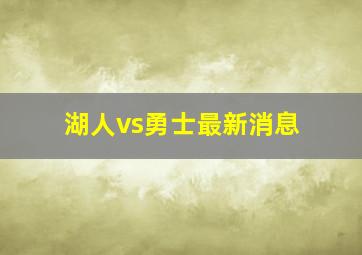 湖人vs勇士最新消息